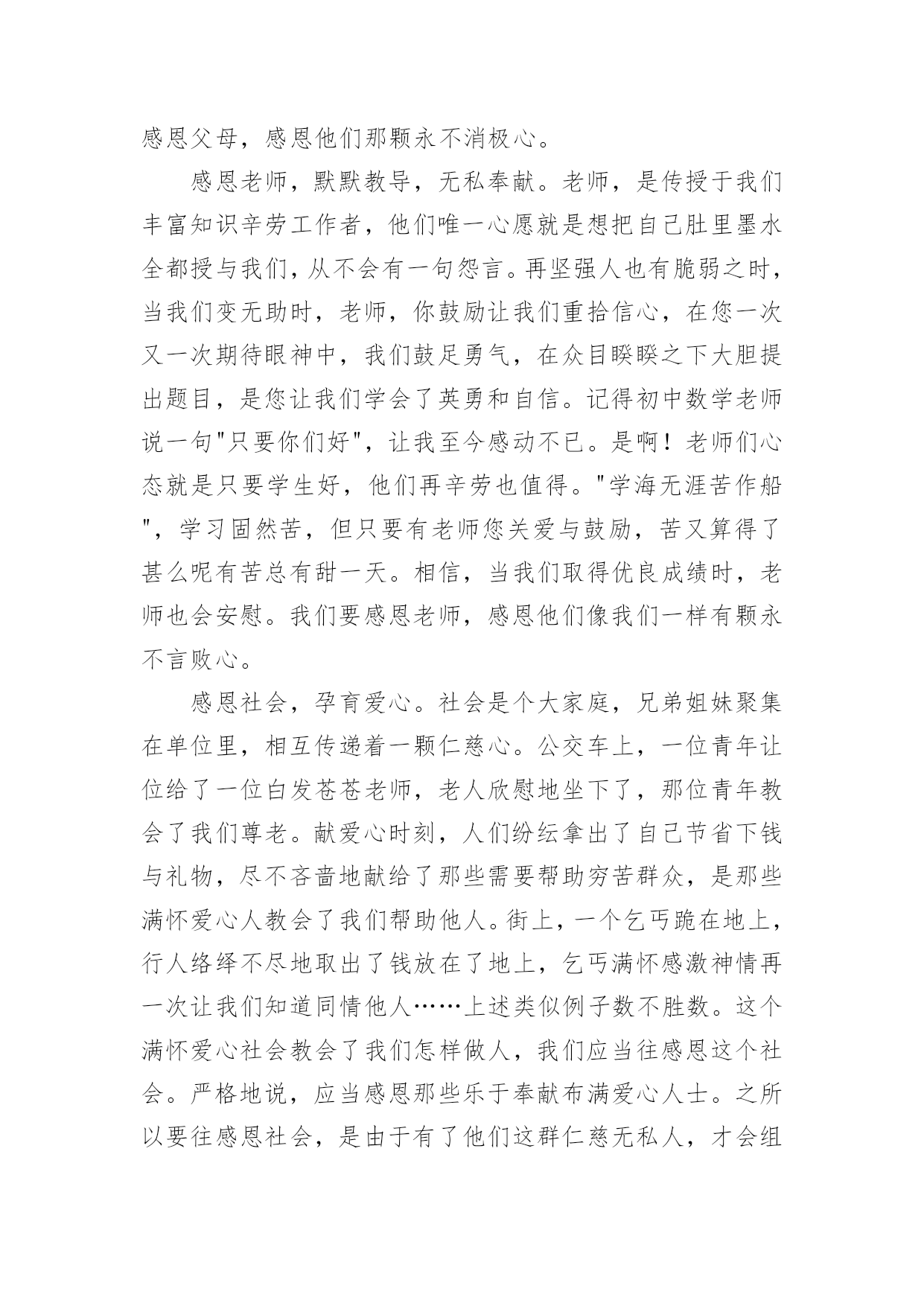 感恩父母，感恩他们那颗永不消极心。

感恩老师，默默教导，无私奉献。老师，是传授于我们丰富知识辛劳工作者，他们唯一心愿就是想把自己肚里墨水全都授与我们，从不会有一句怨言。再坚强人也有脆弱之时，当我们变无助时，老师，你鼓励让我们重拾信心，在您一次又一次期待眼神中，我们鼓足勇气，在众目睽睽之下大胆提出题目，是您让我们学会了英勇和自信。记得初中数学老师说一句"只要你们好"，让我至今感动不已。是啊！老师们心态就是只要学生好，他们再辛劳也值得。"学海无涯苦作船"，学习固然苦，但只要有老师您关爱与鼓励，苦又算得了甚么呢有苦总有甜一天。相信，当我们取得优良成绩时，老师也会安慰。我们要感恩老师，感恩他们像我们一样有颗永不言败心。

感恩社会，孕育爱心。社会是个大家庭，兄弟姐妹聚集在单位里，相互传递着一颗仁慈心。公交车上，一位青年让位给了一位白发苍苍老师，老人欣慰地坐下了，那位青年教会了我们尊老。献爱心时刻，人们纷纭拿出了自己节省下钱与礼物，尽不吝啬地献给了那些需要帮助穷苦群众，是那些满怀爱心人教会了我们帮助他人。街上，一个乞丐跪在地上，行人络绎不尽地取出了钱放在了地上，乞丐满怀感激神情再一次让我们知道同情他人……上述类似例子数不胜数。这个满怀爱心社会教会了我们怎样做人，我们应当往感恩这个社会。严格地说，应当感恩那些乐于奉献布满爱心人士。之所以要往感恩社会，是由于有了他们这群仁慈无私人，才会组